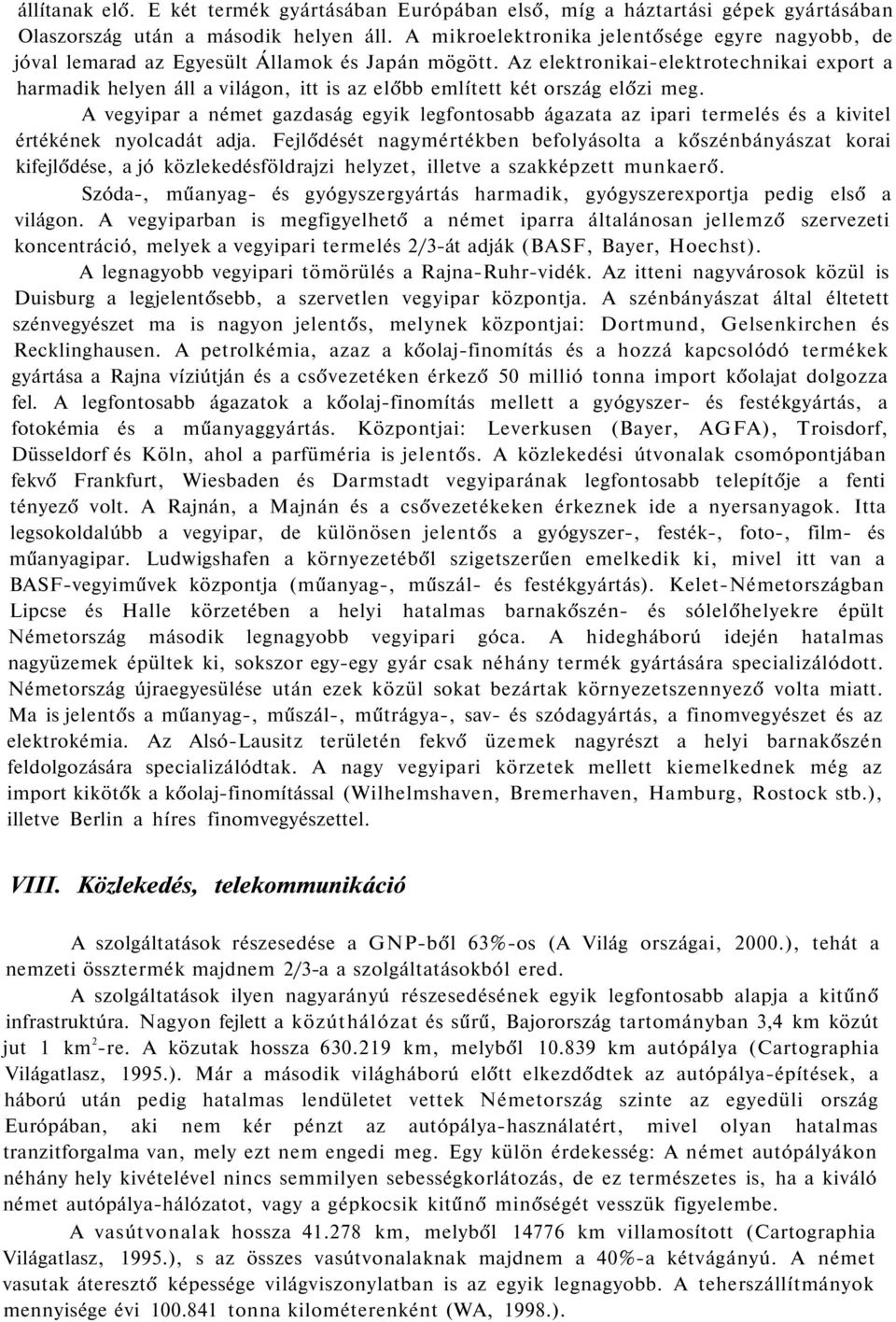 állítanak elő. E két termék gyártásában Európában első, míg a háztartási gépek gyártásában Olaszország után a második helyen áll. A mikroelektronika jelentősége egyre nagyobb, de jóval lemarad az Egyesült Államok és Japán mögött. Az elektronikai-elektrotechnikai export a harmadik helyen áll a világon, itt is az előbb említett két ország előzi meg.

A vegyipar a német gazdaság egyik legfontosabb ágazata az ipari termelés és a kivitel értékének nyolcadát adja. Fejlődését nagymértékben befolyásolta a kőszénbányászat korai kifejlődése, a jó közlekedésföldrajzi helyzet, illetve a szakképzett munkaerő.

Szóda-, műanyag- és gyógyszergyártás harmadik, gyógyszerexportja pedig első a világon. A vegyiparban is megfigyelhető a német iparra általánosan jellemző szervezeti koncentráció, melyek a vegyipari termelés 2/3-át adják (BASF, Bayer, Hoechst).

A legnagyobb vegyipari tömörülés a Rajna-Ruhr-vidék. Az itteni nagyvárosok közül is Duisburg a legjelentősebb, a szervetlen vegyipar központja. A szénbányászat által éltetett szénvegyészet ma is nagyon jelentős, melynek központjai: Dortmund, Gelsenkirchen és Recklinghausen. A petrolkémia, azaz a kőolaj-finomítás és a hozzá kapcsolódó termékek gyártása a Rajna víziútján és a csővezetéken érkező 50 millió tonna import kőolajat dolgozza fel. A legfontosabb ágazatok a kőolaj-finomítás mellett a gyógyszer- és festékgyártás, a fotokémia és a műanyaggyártás. Központjai: Leverkusen (Bayer, AGFA), Troisdorf, Düsseldorf és Köln, ahol a parfüméria is jelentős. A közlekedési útvonalak csomópontjában fekvő Frankfurt, Wiesbaden és Darmstadt vegyiparának legfontosabb telepítője a fenti tényező volt. A Rajnán, a Majnán és a csővezetékeken érkeznek ide a nyersanyagok. Itta legsokoldalúbb a vegyipar, de különösen jelentős a gyógyszer-, festék-, foto-, film- és műanyagipar. Ludwigshafen a környezetéből szigetszerűen emelkedik ki, mivel itt van a BASF-vegyiművek központja (műanyag-, műszál- és festékgyártás). Kelet-Németországban Lipcse és Halle körzetében a helyi hatalmas barnakőszén- és sólelőhelyekre épült Németország második legnagyobb vegyipari góca. A hidegháború idején hatalmas nagyüzemek épültek ki, sokszor egy-egy gyár csak néhány termék gyártására specializálódott. Németország újraegyesülése után ezek közül sokat bezártak környezetszennyező volta miatt. Ma is jelentős a műanyag-, műszál-, műtrágya-, sav- és szódagyártás, a finomvegyészet és az elektrokémia. Az Alsó-Lausitz területén fekvő üzemek nagyrészt a helyi barnakőszén feldolgozására specializálódtak. A nagy vegyipari körzetek mellett kiemelkednek még az import kikötők a kőolaj-finomítással (Wilhelmshaven, Bremerhaven, Hamburg, Rostock stb.), illetve Berlin a híres finomvegyészettel.

VIII. Közlekedés, telekommunikáció

A szolgáltatások részesedése a GNP-ből 63%-os (A Világ országai, 2000.), tehát a nemzeti össztermék majdnem 2/3-a a szolgáltatásokból ered.

A szolgáltatások ilyen nagyarányú részesedésének egyik legfontosabb alapja a kitűnő infrastruktúra. Nagyon fejlett a közúthálózat és sűrű, Bajorország tartományban 3,4 km közút jut 1 km$^2$-re. A közutak hossza 630.219 km, melyből 10.839 km autópálya (Cartographia Világatlasz, 1995.). Már a második világháború előtt elkezdődtek az autópálya-építések, a háború után pedig hatalmas lendületet vettek Németország szinte az egyedüli ország Európában, aki nem kér pénzt az autópálya-használatért, mivel olyan hatalmas tranzitforgalma van, mely ezt nem engedi meg. Egy külön érdekesség: A német autópályákon néhány hely kivételével nincs semmilyen sebességkorlátozás, de ez természetes is, ha a kiváló német autópálya-hálózatot, vagy a gépkocsik kitűnő minőségét vesszük figyelembe.

A vasútvonalak hossza 41.278 km, melyből 14776 km villamosított (Cartographia Világatlasz, 1995.), s az összes vasútvonalaknak majdnem a 40%-a kétvágányú. A német vasutak áteresztő képessége világviszonylatban is az egyik legnagyobb. A teherszállítmányok mennyisége évi 100.841 tonna kilométerenként (WA, 1998.).